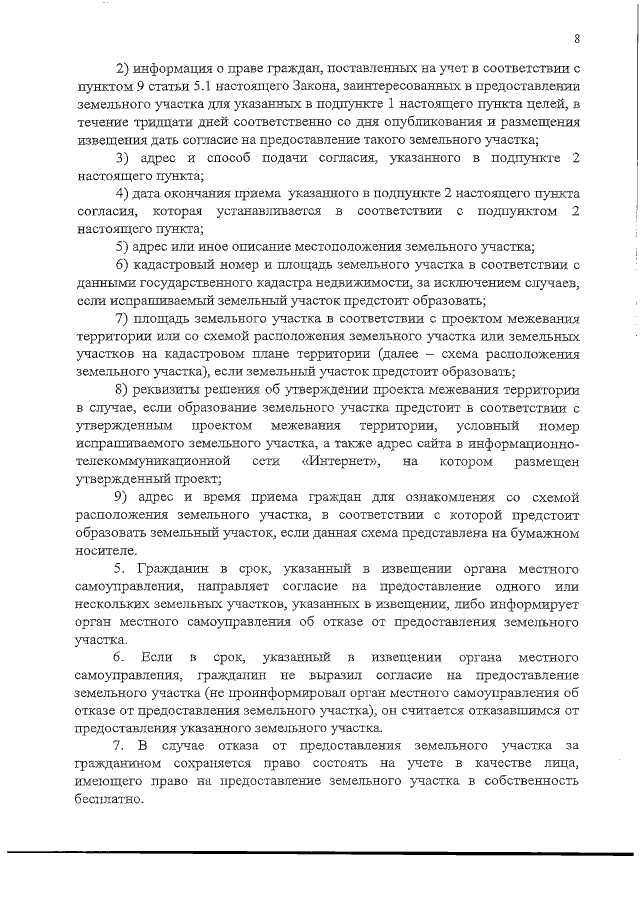 8

2) информация о праве граждан, поставленных на учет в соответствии с пунктом 9 статьи 5.1 настоящего Закона, заинтересованных в предоставлении земельного участка для указанных в подпункте 1 настоящего пункта целей, в течение тридцати дней соответственно со дня опубликования и размещения извещения дать согласие на предоставление такого земельного участка;

3) адрес и способ подачи согласия, указанного в подпункте 2 настоящего пункта;

4) дата окончания приема указанного в подпункте 2 настоящего пункта согласия, которая устанавливается в соответствии с подпунктом 2 настоящего пункта;

5) адрес или иное описание местоположения земельного участка;

6) кадастровый номер и площадь земельного участка в соответствии с данными государственного кадастра недвижимости, за исключением случаев, если испрашиваемый земельный участок предстоит образовать;

7) площадь земельного участка в соответствии с проектом межевания территории или со схемой расположения земельного участка или земельных участков на кадастровом плане территории (далее – схема расположения земельного участка), если земельный участок предстоит образовать;

8) реквизиты решения об утверждении проекта межевания территории в случае, если образование земельного участка предстоит в соответствии с утвержденным проектом межевания территории, условный номер испрашиваемого земельного участка, а также адрес сайта в информационно-телекоммуникационной сети «Интернет», на котором размещен утвержденный проект;

9) адрес и время приема граждан для ознакомления со схемой расположения земельного участка, в соответствии с которой предстоит образовать земельный участок, если данная схема представлена на бумажном носителе.

5. Гражданин в срок, указанный в извещении органа местного самоуправления, направляет согласие на предоставление одного или нескольких земельных участков, указанных в извещении, либо информирует орган местного самоуправления об отказе от предоставления земельного участка.

6. Если в срок, указанный в извещении органа местного самоуправления, гражданин не выразил согласие на предоставление земельного участка (не проинформировал орган местного самоуправления об отказе от предоставления земельного участка), он считается отказавшимся от предоставления указанного земельного участка.

7. В случае отказа от предоставления земельного участка за гражданином сохраняется право состоять на учете в качестве лица, имеющего право на предоставление земельного участка в собственность бесплатно.